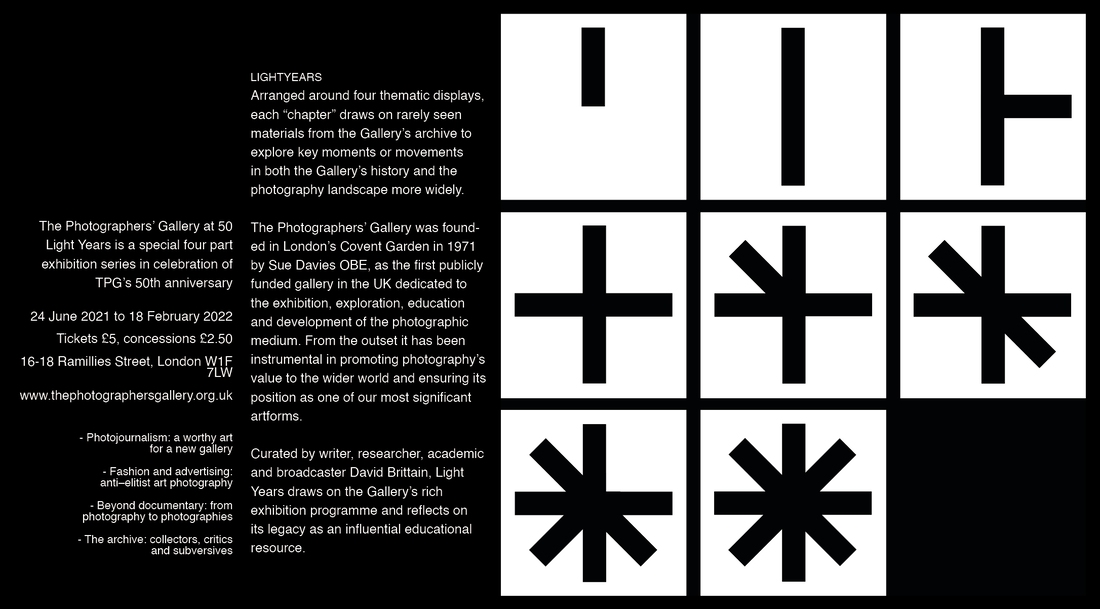 The Photographers' Gallery at 50
Light Years is a special four part exhibition series in celebration of TPG's 50th anniversary

24 June 2021 to 18 February 2022

Tickets £5, concessions £2.50

16-18 Ramillies Street, London W1F 7LW

www.thephotographersgallery.org.uk

- Photojournalism: a worthy art for a new gallery

- Fashion and advertising: anti–elitist art photography

- Beyond documentary: from photography to photographies

- The archive: collectors, critics and subversives

LIGHTYEARS
Arranged around four thematic displays, each "chapter" draws on rarely seen materials from the Gallery's archive to explore key moments or movements in both the Gallery's history and the photography landscape more widely.

The Photographers' Gallery was founded in London's Covent Garden in 1971 by Sue Davies OBE, as the first publicly funded gallery in the UK dedicated to the exhibition, exploration, education and development of the photographic medium. From the outset it has been instrumental in promoting photography's value to the wider world and ensuring its position as one of our most significant artforms.

Curated by writer, researcher, academic and broadcaster David Brittain, Light Years draws on the Gallery's rich exhibition programme and reflects on its legacy as an influential educational resource.